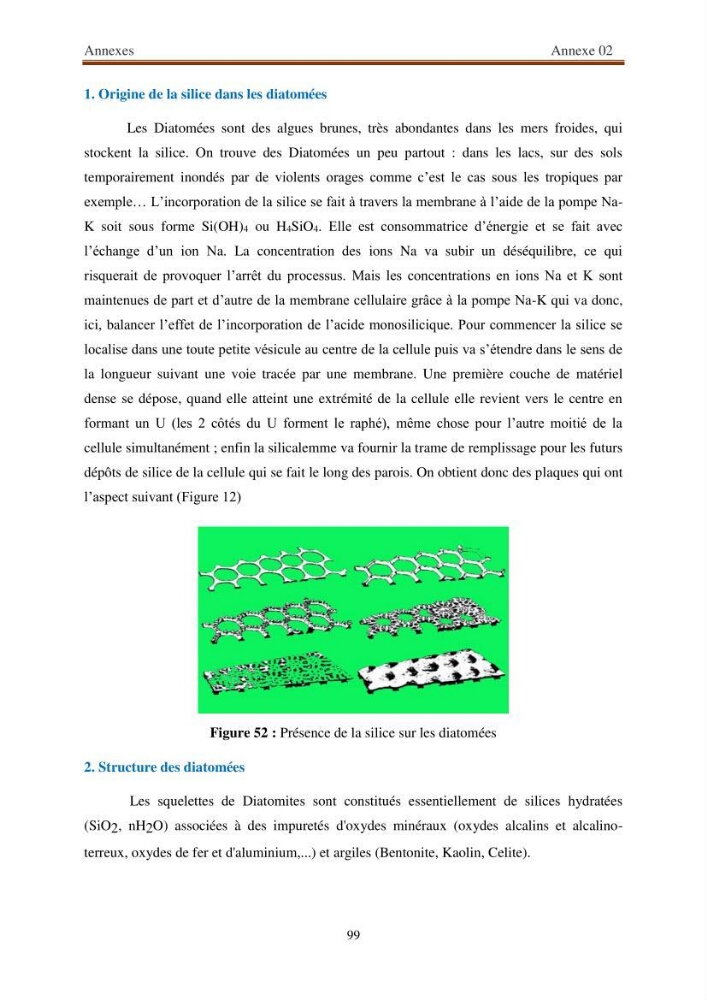 Annexes Annexe 02

1. Origine de la silice dans les diatomées

Les Diatomées sont des algues brunes, très abondantes dans les mers froides, qui stockent la silice. On trouve des Diatomées un peu partout : dans les lacs, sur des sols temporairement inondés par de violents orages comme c'est le cas sous les tropiques par exemple… L'incorporation de la silice se fait à travers la membrane à l'aide de la pompe Na-K soit sous forme $Si(OH)_4$ ou $H_4SiO_4$. Elle est consommatrice d'énergie et se fait avec l'échange d'un ion Na. La concentration des ions Na va subir un déséquilibre, ce qui risquerait de provoquer l'arrêt du processus. Mais les concentrations en ions Na et K sont maintenues de part et d'autre de la membrane cellulaire grâce à la pompe Na-K qui va donc, ici, balancer l'effet de l'incorporation de l'acide monosilicique. Pour commencer la silice se localise dans une toute petite vésicule au centre de la cellule puis va s'étendre dans le sens de la longueur suivant une voie tracée par une membrane. Une première couche de matériel dense se dépose, quand elle atteint une extrémité de la cellule elle revient vers le centre en formant un U (les 2 côtés du U forment le raphé), même chose pour l'autre moitié de la cellule simultanément ; enfin la silicalemme va fournir la trame de remplissage pour les futurs dépôts de silice de la cellule qui se fait le long des parois. On obtient donc des plaques qui ont l'aspect suivant (Figure 12)

Figure 52 : Présence de la silice sur les diatomées

2. Structure des diatomées

Les squelettes de Diatomites sont constitués essentiellement de silices hydratées ($SiO_2$, $nH_2O$) associées à des impuretés d'oxydes minéraux (oxydes alcalins et alcalino-terreux, oxydes de fer et d'aluminium,...) et argiles (Bentonite, Kaolin, Celite).

99